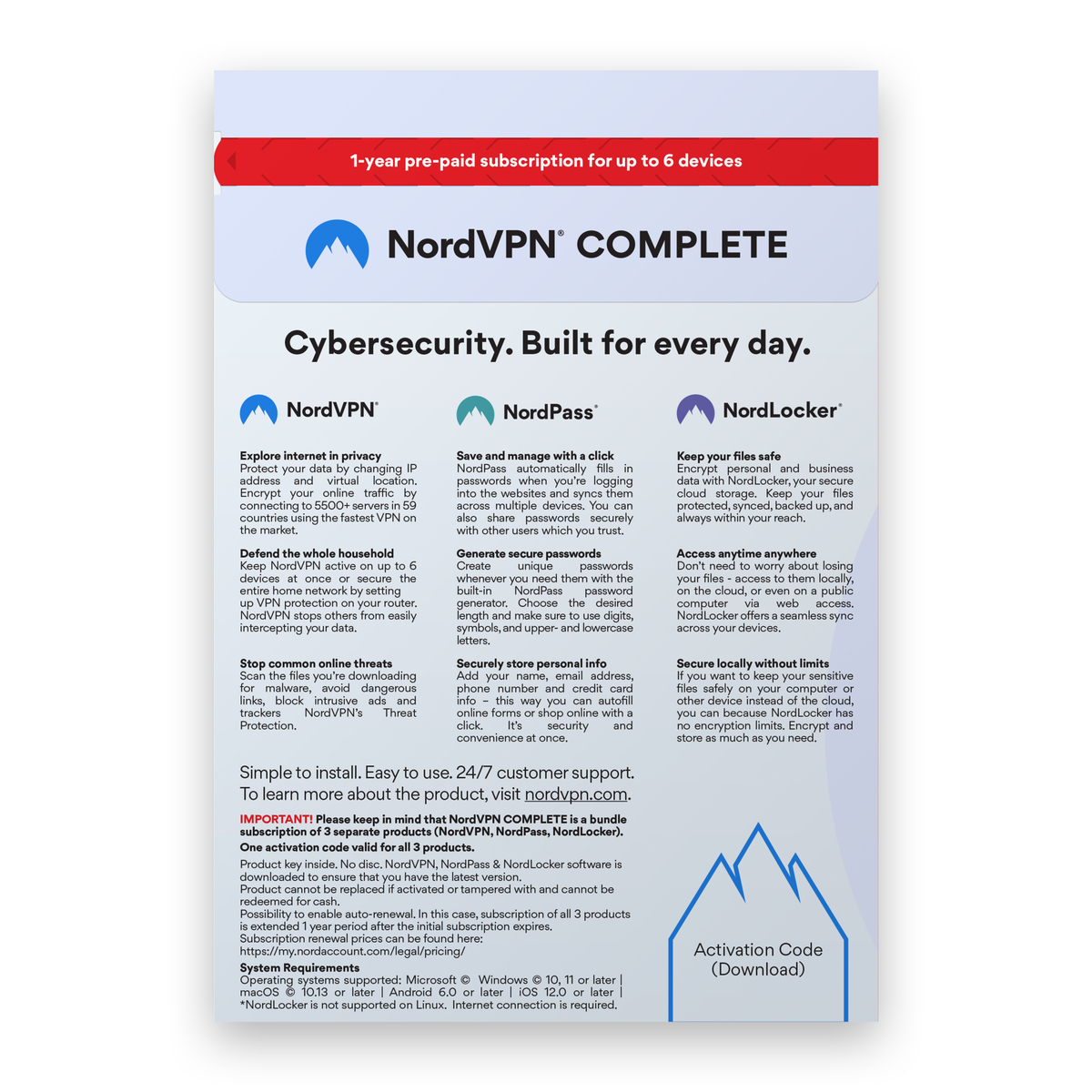 1-year pre-paid subscription for up to 6 devices

NordVPN® COMPLETE

Cybersecurity. Built for every day.

NordVPN®

Explore internet in privacy
Protect your data by changing IP address and virtual location. Encrypt your online traffic by connecting to 5500+ servers in 59 countries using the fastest VPN on the market.

Defend the whole household
Keep NordVPN active on up to 6 devices at once or secure the entire home network by setting up VPN protection on your router. NordVPN stops others from easily intercepting your data.

Stop common online threats
Scan the files you're downloading for malware, avoid dangerous links, block intrusive ads and trackers NordVPN's Threat Protection.

NordPass®

Save and manage with a click
NordPass automatically fills in passwords when you're logging into the websites and syncs them across multiple devices. You can also share passwords securely with other users which you trust.

Generate secure passwords
Create unique passwords whenever you need them with the built-in NordPass password generator. Choose the desired length and make sure to use digits, symbols, and upper- and lowercase letters.

Securely store personal info
Add your name, email address, phone number and credit card info – this way you can autofill online forms or shop online with a click. It's security and convenience at once.

NordLocker®

Keep your files safe
Encrypt personal and business data with NordLocker, your secure cloud storage. Keep your files protected, synced, backed up, and always within your reach.

Access anytime anywhere
Don't need to worry about losing your files - access to them locally, on the cloud, or even on a public computer via web access. NordLocker offers a seamless sync across your devices.

Secure locally without limits
If you want to keep your sensitive files safely on your computer or other device instead of the cloud, you can because NordLocker has no encryption limits. Encrypt and store as much as you need.

Simple to install. Easy to use. 24/7 customer support.
To learn more about the product, visit nordvpn.com.

IMPORTANT! Please keep in mind that NordVPN COMPLETE is a bundle subscription of 3 separate products (NordVPN, NordPass, NordLocker).
One activation code valid for all 3 products.

Product key inside. No disc. NordVPN, NordPass & NordLocker software is downloaded to ensure that you have the latest version.
Product cannot be replaced if activated or tampered with and cannot be redeemed for cash.
Possibility to enable auto-renewal. In this case, subscription of all 3 products is extended 1 year period after the initial subscription expires.
Subscription renewal prices can be found here:
https://my.nordaccount.com/legal/pricing/

System Requirements
Operating systems supported: Microsoft © Windows © 10, 11 or later | macOS © 10.13 or later | Android 6.0 or later | iOS 12.0 or later | *NordLocker is not supported on Linux. Internet connection is required.

Activation Code
(Download)